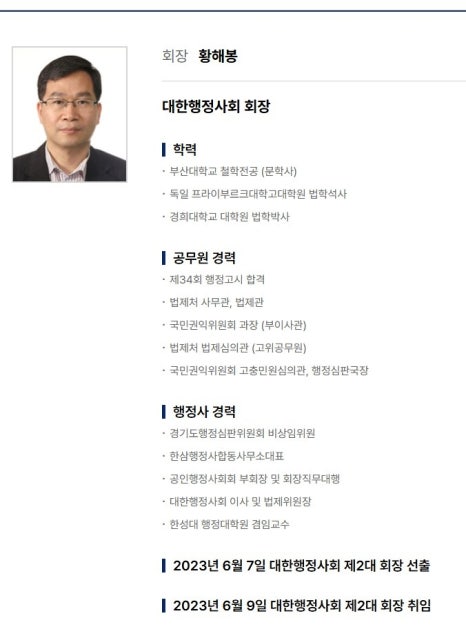 회장 황해봉

대한행정사회 회장

학력

· 부산대학교 철학전공 (문학사)

· 독일 프라이부르크대학고대학원 법학석사

· 경희대학교 대학원 법학박사

공무원 경력

· 제34회 행정고시 합격

· 법제처 사무관, 법제관

· 국민권익위원회 과장 (부이사관)

· 법제처 법제심의관 (고위공무원)

· 국민권익위원회 고충민원심의관, 행정심판국장

행정사 경력

· 경기도행정심판위원회 비상임위원

· 한삼행정사합동사무소대표

· 공인행정사회회 부회장 및 회장직무대행

· 대한행정사회 이사 및 법제위원장

· 한성대 행정대학원 겸임교수

2023년 6월 7일 대한행정사회 제2대 회장 선출

2023년 6월 9일 대한행정사회 제2대 회장 취임